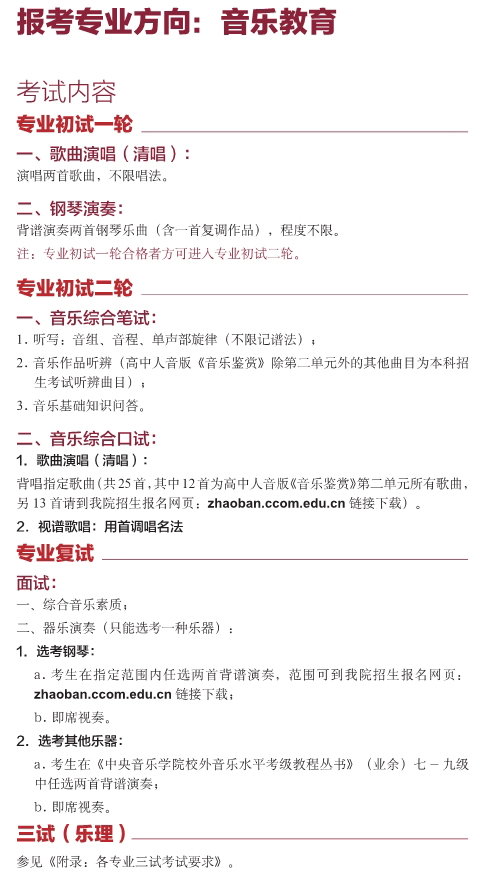 报考专业方向：音乐教育

考试内容

专业初试一轮

一、歌曲演唱（清唱）：
演唱两首歌曲，不限唱法。

二、钢琴演奏：
背谱演奏两首钢琴乐曲（含一首复调作品），程度不限。
注：专业初试一轮合格者方可进入专业初试二轮。

专业初试二轮

一、音乐综合笔试：
1. 听写：音组、音程、单声部旋律（不限记谱法）；
2. 音乐作品听辨（高中人音版《音乐鉴赏》除第二单元外的其他曲目为本科招生考试听辨曲目）；
3. 音乐基础知识问答。

二、音乐综合口试：
1. 歌曲演唱（清唱）：
背唱指定歌曲（共 25 首，其中 12 首为高中人音版《音乐鉴赏》第二单元所有歌曲，另 13 首请到我院招生报名网页：zhaoban.ccom.edu.cn 链接下载）。
2. 视谱歌唱：用首调唱名法

专业复试

面试：
一、综合音乐素质；
二、器乐演奏（只能选考一种乐器）：
1. 选考钢琴：
a. 考生在指定范围内任选两首背谱演奏，范围可到我院招生报名网页：zhaoban.ccom.edu.cn 链接下载；
b. 即席视奏。
2. 选考其他乐器：
a. 考生在《中央音乐学院校外音乐水平考级教程丛书》（业余）七 – 九级中任选两首背谱演奏；
b. 即席视奏。

三试（乐理）

参见《附录：各专业三试考试要求》。